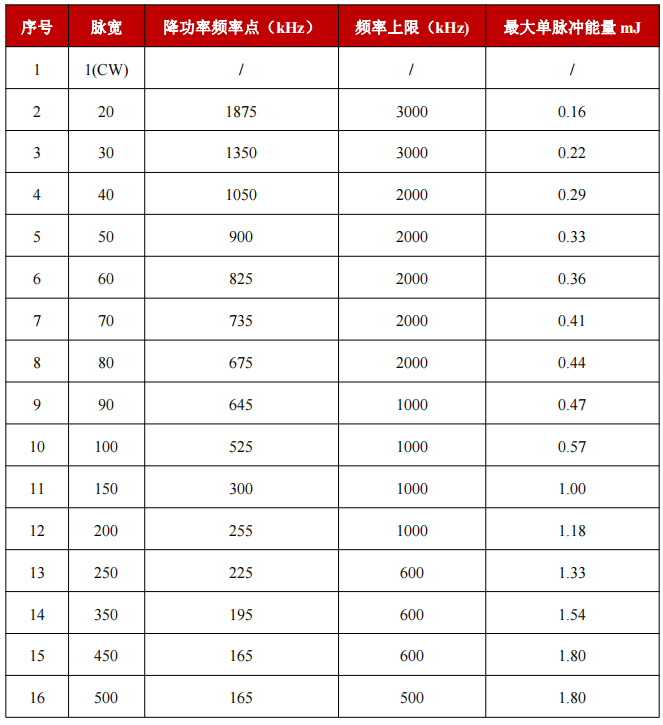 | 序号 | 脉宽 | 降功率频率点（kHz） | 频率上限（kHz) | 最大单脉冲能量mJ |
|---|---|---|---|---|
| 1 | 1(CW) | / | / | / |
| 2 | 20 | 1875 | 3000 | 0.16 |
| 3 | 30 | 1350 | 3000 | 0.22 |
| 4 | 40 | 1050 | 2000 | 0.29 |
| 5 | 50 | 900 | 2000 | 0.33 |
| 6 | 60 | 825 | 2000 | 0.36 |
| 7 | 70 | 735 | 2000 | 0.41 |
| 8 | 80 | 675 | 2000 | 0.44 |
| 9 | 90 | 645 | 1000 | 0.47 |
| 10 | 100 | 525 | 1000 | 0.57 |
| 11 | 150 | 300 | 1000 | 1.00 |
| 12 | 200 | 255 | 1000 | 1.18 |
| 13 | 250 | 225 | 600 | 1.33 |
| 14 | 350 | 195 | 600 | 1.54 |
| 15 | 450 | 165 | 600 | 1.80 |
| 16 | 500 | 165 | 500 | 1.80 |